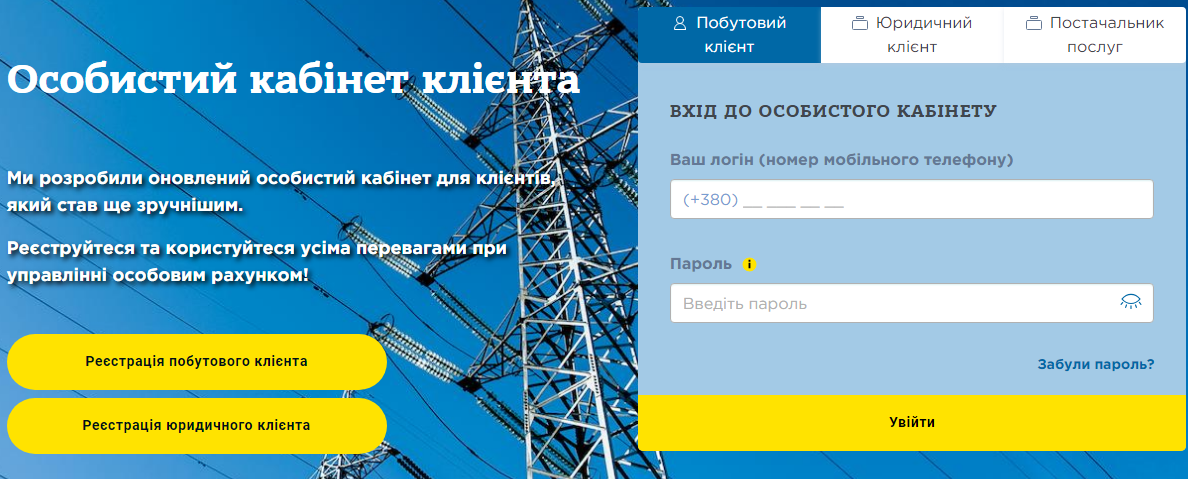 Особистий кабінет клієнта

Ми розробили оновлений особистий кабінет для клієнтів, який став ще зручнішим.

Реєструйтеся та користуйтеся усіма перевагами при управлінні особовим рахунком!

Реєстрація побутового клієнта

Реєстрація юридичного клієнта

Побутовий клієнт

Юридичний клієнт

Постачальник послуг

ВХІД ДО ОСОБИСТОГО КАБІНЕТУ

Ваш логін (номер мобільного телефону)

(+380) __ ___ __ __

Пароль

Введіть пароль

Забули пароль?

Увійти